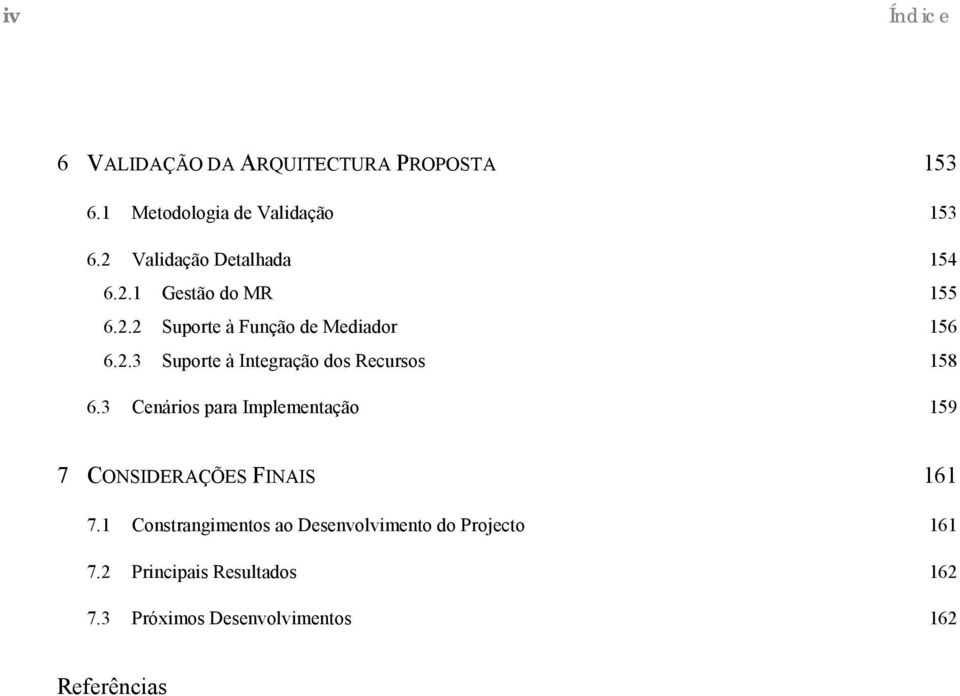 iv Índice

6 VALIDAÇÃO DA ARQUITECTURA PROPOSTA 153

6.1 Metodologia de Validação 153

6.2 Validação Detalhada 154

6.2.1 Gestão do MR 155

6.2.2 Suporte à Função de Mediador 156

6.2.3 Suporte à Integração dos Recursos 158

6.3 Cenários para Implementação 159

7 CONSIDERAÇÕES FINAIS 161

7.1 Constrangimentos ao Desenvolvimento do Projecto 161

7.2 Principais Resultados 162

7.3 Próximos Desenvolvimentos 162

Referências